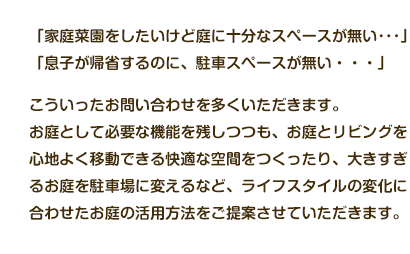 「家庭菜園をしたいけど庭に十分なスペースが無い･･･」
「息子が帰省するのに、駐車スペースが無い・・・」

こういったお問い合わせを多くいただきます。
お庭として必要な機能を残しつつも、お庭とリビングを心地よく移動できる快適な空間をつくったり、大きすぎるお庭を駐車場に変えるなど、ライフスタイルの変化に合わせたお庭の活用方法をご提案させていただきます。